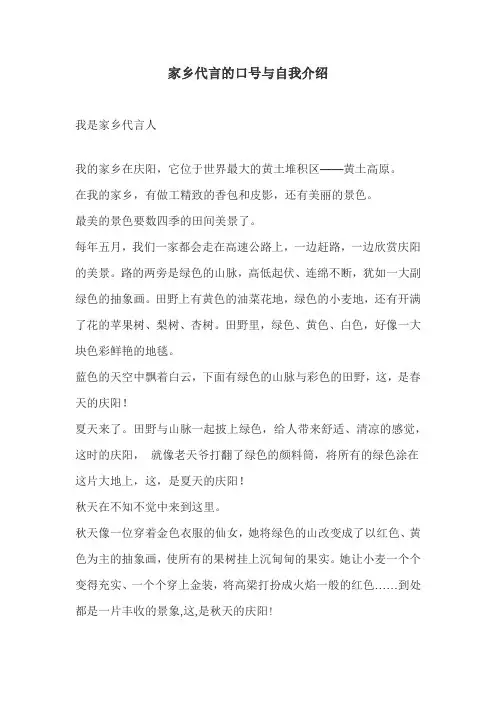 家乡代言的口号与自我介绍

我是家乡代言人

我的家乡在庆阳，它位于世界最大的黄土堆积区——黄土高原。

在我的家乡，有做工精致的香包和皮影，还有美丽的景色。

最美的景色要数四季的田间美景了。

每年五月，我们一家都会走在高速公路上，一边赶路，一边欣赏庆阳的美景。路的两旁是绿色的山脉，高低起伏、连绵不断，犹如一大副绿色的抽象画。田野上有黄色的油菜花地，绿色的小麦地，还有开满了花的苹果树、梨树、杏树。田野里，绿色、黄色、白色，好像一大块色彩鲜艳的地毯。

蓝色的天空中飘着白云，下面有绿色的山脉与彩色的田野，这，是春天的庆阳！

夏天来了。田野与山脉一起披上绿色，给人带来舒适、清凉的感觉，这时的庆阳， 就像老天爷打翻了绿色的颜料筒，将所有的绿色涂在这片大地上，这，是夏天的庆阳！

秋天在不知不觉中来到这里。

秋天像一位穿着金色衣服的仙女，她将绿色的山改变成了以红色、黄色为主的抽象画，使所有的果树挂上沉甸甸的果实。她让小麦一个个变得充实、一个个穿上金装，将高粱打扮成火焰一般的红色……到处都是一片丰收的景象,这,是秋天的庆阳!